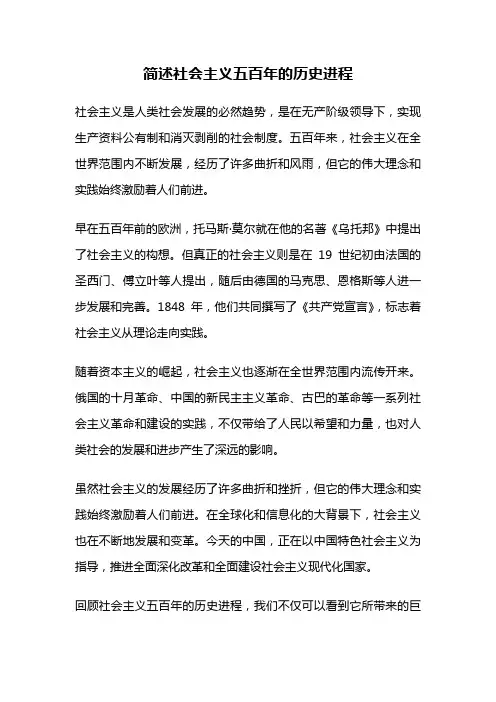 简述社会主义五百年的历史进程

社会主义是人类社会发展的必然趋势，是在无产阶级领导下，实现生产资料公有制和消灭剥削的社会制度。五百年来，社会主义在全世界范围内不断发展，经历了许多曲折和风雨，但它的伟大理念和实践始终激励着人们前进。

早在五百年前的欧洲，托马斯·莫尔就在他的名著《乌托邦》中提出了社会主义的构想。但真正的社会主义则是在 19 世纪初由法国的圣西门、傅立叶等人提出，随后由德国的马克思、恩格斯等人进一步发展和完善。1848 年，他们共同撰写了《共产党宣言》，标志着社会主义从理论走向实践。

随着资本主义的崛起，社会主义也逐渐在全世界范围内流传开来。俄国的十月革命、中国的新民主主义革命、古巴的革命等一系列社会主义革命和建设的实践，不仅带给了人民以希望和力量，也对人类社会的发展和进步产生了深远的影响。

虽然社会主义的发展经历了许多曲折和挫折，但它的伟大理念和实践始终激励着人们前进。在全球化和信息化的大背景下，社会主义也在不断地发展和变革。今天的中国，正在以中国特色社会主义为指导，推进全面深化改革和全面建设社会主义现代化国家。

回顾社会主义五百年的历史进程，我们不仅可以看到它所带来的巨